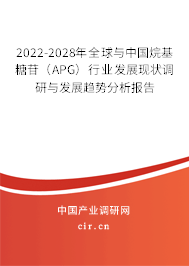 2022-2028年全球与中国烷基糖苷（APG）行业发展现状调研与发展趋势分析报告

中国产业调研网

cir.cn